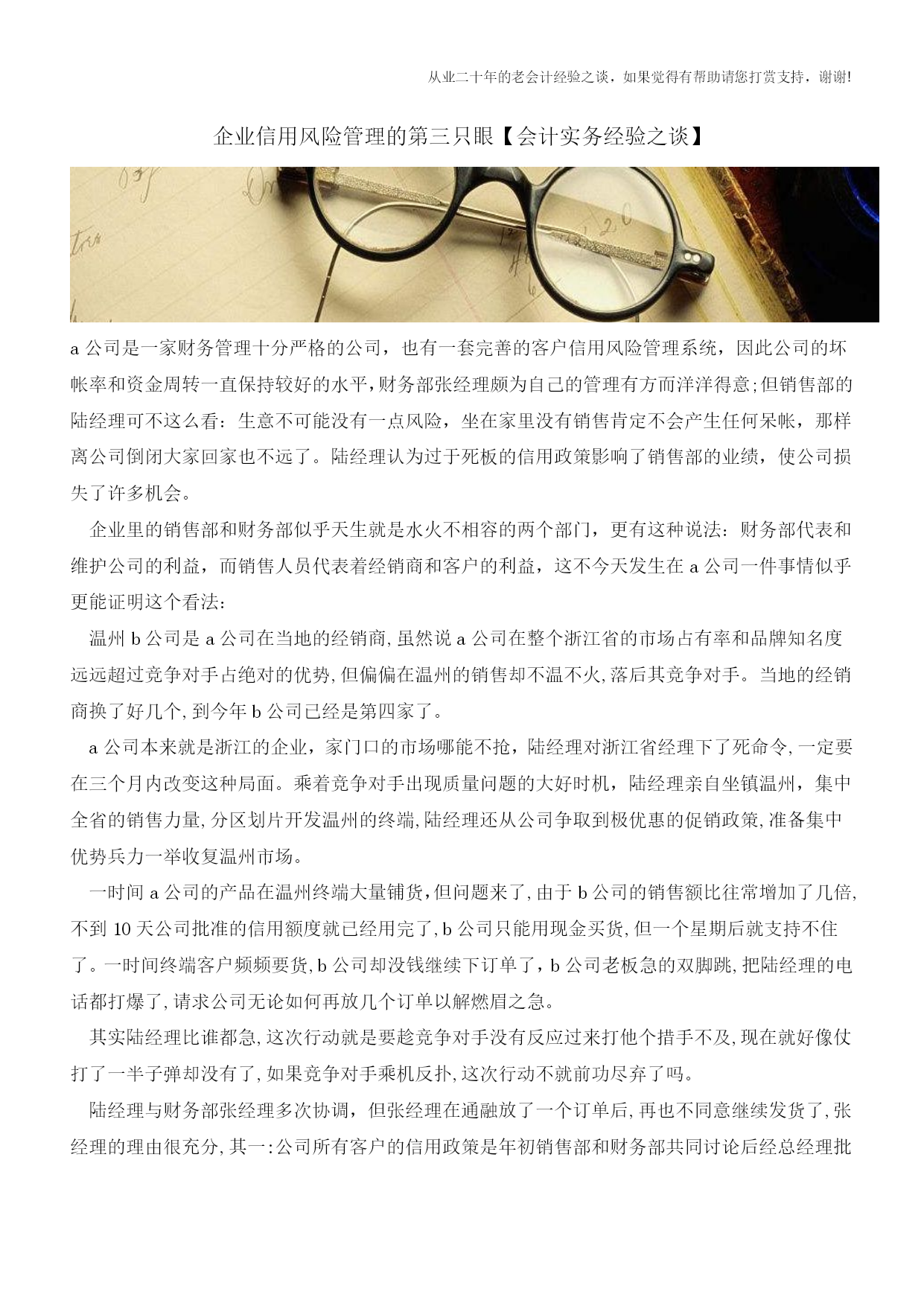 从业二十年的老会计经验之谈，如果觉得有帮助请您打赏支持，谢谢!

企业信用风险管理的第三只眼【会计实务经验之谈】

a 公司是一家财务管理十分严格的公司，也有一套完善的客户信用风险管理系统，因此公司的坏帐率和资金周转一直保持较好的水平,财务部张经理颇为自己的管理有方而洋洋得意;但销售部的陆经理可不这么看：生意不可能没有一点风险，坐在家里没有销售肯定不会产生任何呆帐，那样离公司倒闭大家回家也不远了。陆经理认为过于死板的信用政策影响了销售部的业绩，使公司损失了许多机会。

企业里的销售部和财务部似乎天生就是水火不相容的两个部门，更有这种说法：财务部代表和维护公司的利益，而销售人员代表着经销商和客户的利益，这不今天发生在 a 公司一件事情似乎更能证明这个看法：

温州 b 公司是 a 公司在当地的经销商,虽然说 a 公司在整个浙江省的市场占有率和品牌知名度远远超过竞争对手占绝对的优势,但偏偏在温州的销售却不温不火,落后其竞争对手。当地的经销商换了好几个,到今年 b 公司已经是第四家了。

a 公司本来就是浙江的企业，家门口的市场哪能不抢，陆经理对浙江省经理下了死命令,一定要在三个月内改变这种局面。乘着竞争对手出现质量问题的大好时机，陆经理亲自坐镇温州，集中全省的销售力量,分区划片开发温州的终端,陆经理还从公司争取到极优惠的促销政策,准备集中优势兵力一举收复温州市场。

一时间 a 公司的产品在温州终端大量铺货,但问题来了,由于 b 公司的销售额比往常增加了几倍,不到 10 天公司批准的信用额度就已经用完了,b 公司只能用现金买货,但一个星期后就支持不住了。一时间终端客户频频要货,b 公司却没钱继续下订单了，b 公司老板急的双脚跳,把陆经理的电话都打爆了,请求公司无论如何再放几个订单以解燃眉之急。

其实陆经理比谁都急,这次行动就是要趁竞争对手没有反应过来打他个措手不及,现在就好像仗打了一半子弹却没有了,如果竞争对手乘机反扑,这次行动不就前功尽弃了吗。

陆经理与财务部张经理多次协调，但张经理在通融放了一个订单后,再也不同意继续发货了,张经理的理由很充分,其一:公司所有客户的信用政策是年初销售部和财务部共同讨论后经总经理批